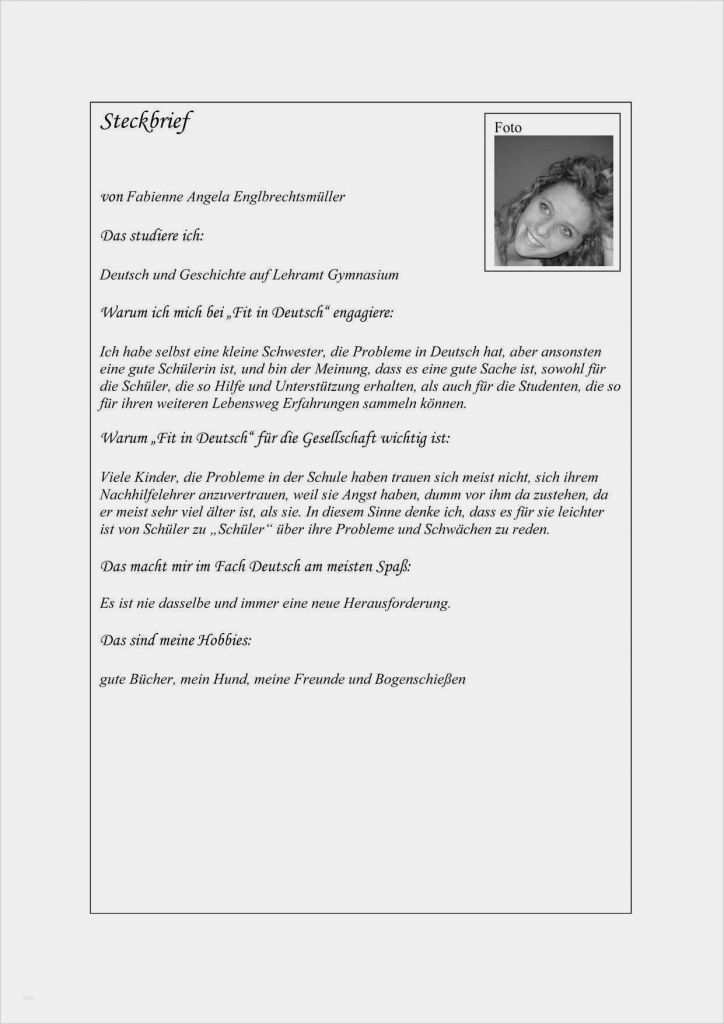 Steckbrief

Foto

von Fabienne Angela Englbrechtsmüller

Das studiere ich:

Deutsch und Geschichte auf Lehramt Gymnasium

Warum ich mich bei „Fit in Deutsch“ engagiere:

Ich habe selbst eine kleine Schwester, die Probleme in Deutsch hat, aber ansonsten eine gute Schülerin ist, und bin der Meinung, dass es eine gute Sache ist, sowohl für die Schüler, die so Hilfe und Unterstützung erhalten, als auch für die Studenten, die so für ihren weiteren Lebensweg Erfahrungen sammeln können.

Warum „Fit in Deutsch“ für die Gesellschaft wichtig ist:

Viele Kinder, die Probleme in der Schule haben trauen sich meist nicht, sich ihrem Nachhilfelehrer anzuvertrauen, weil sie Angst haben, dumm vor ihm da zustehen, da er meist sehr viel älter ist, als sie. In diesem Sinne denke ich, dass es für sie leichter ist von Schüler zu „Schüler“ über ihre Probleme und Schwächen zu reden.

Das macht mir im Fach Deutsch am meisten Spaß:

Es ist nie dasselbe und immer eine neue Herausforderung.

Das sind meine Hobbies:

gute Bücher, mein Hund, meine Freunde und Bogenschießen